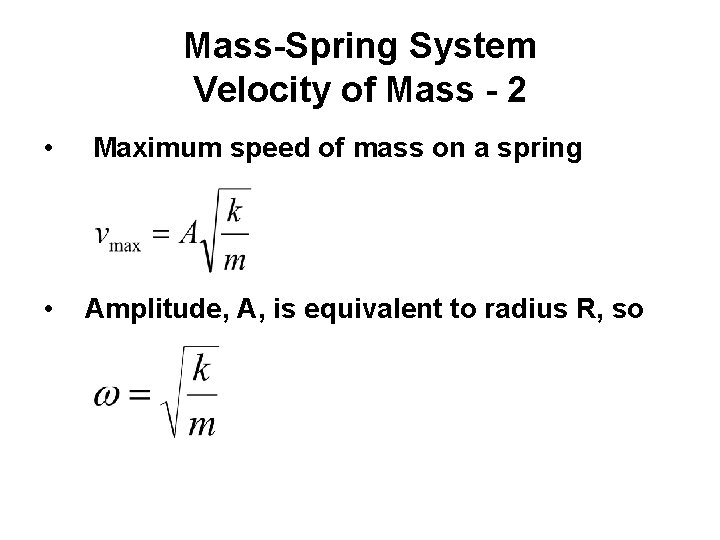 Mass-Spring System
Velocity of Mass - 2

• Maximum speed of mass on a spring

$v_{\max} = A\sqrt{\frac{k}{m}}$

• Amplitude, A, is equivalent to radius R, so

$\omega = \sqrt{\frac{k}{m}}$